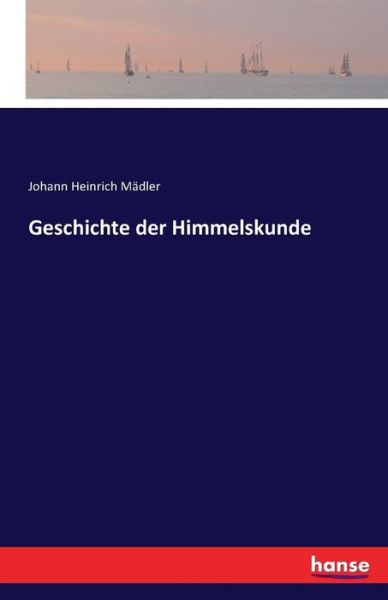 Johann Heinrich Mädler

Geschichte der Himmelskunde

hanse